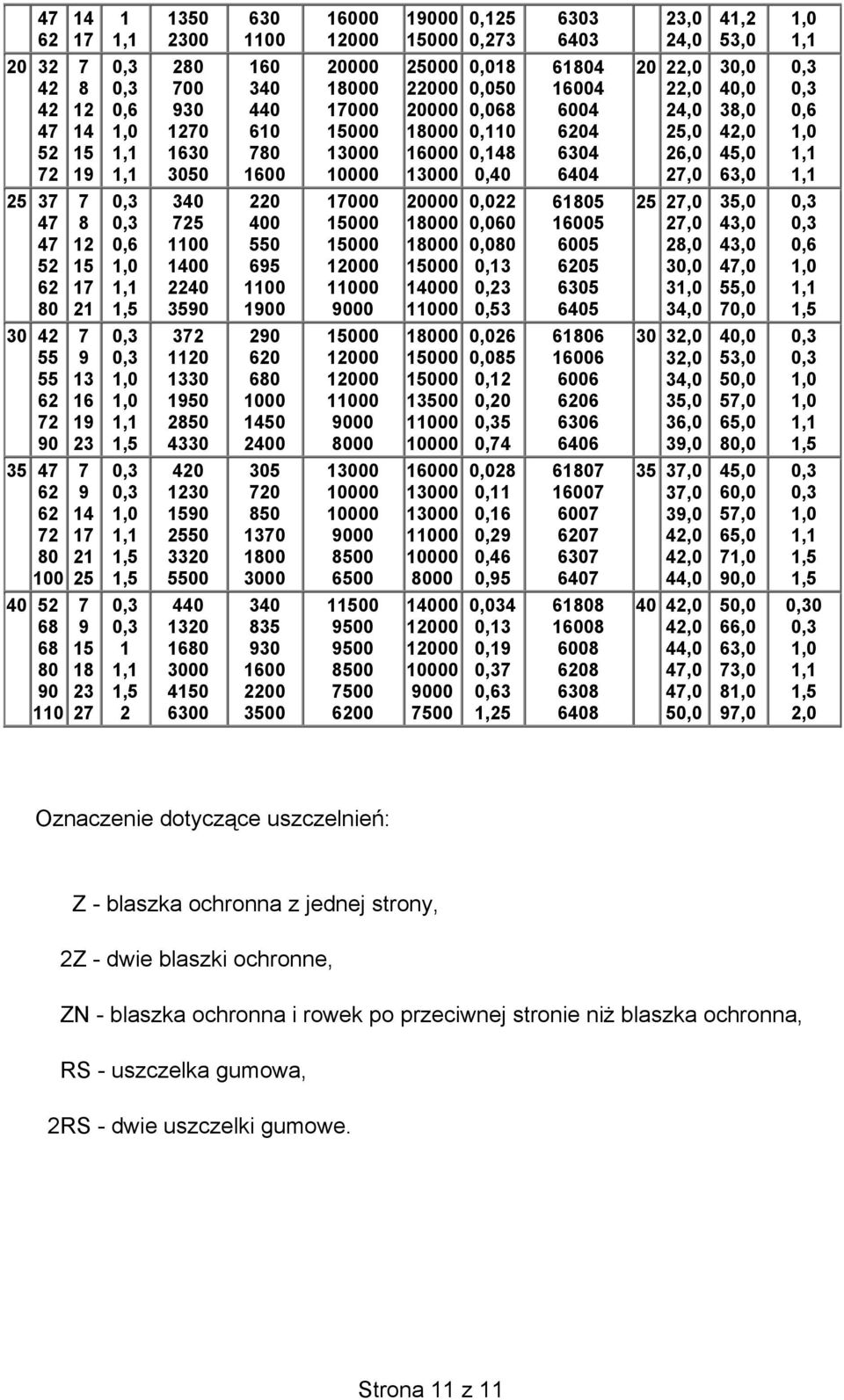 |  |  |  |  |  |  |  |  |  |  |  |  |  |  |
|---|---|---|---|---|---|---|---|---|---|---|---|---|---|
|  | 47 | 14 | 1 | 1350 | 630 | 16000 | 19000 | 0,125 | 6303 |  | 23,0 | 41,2 | 1,0 |
|  | 62 | 17 | 1,1 | 2300 | 1100 | 12000 | 15000 | 0,273 | 6403 |  | 24,0 | 53,0 | 1,1 |
| 20 | 32 | 7 | 0,3 | 280 | 160 | 20000 | 25000 | 0,018 | 61804 | 20 | 22,0 | 30,0 | 0,3 |
|  | 42 | 8 | 0,3 | 700 | 340 | 18000 | 22000 | 0,050 | 16004 |  | 22,0 | 40,0 | 0,3 |
|  | 42 | 12 | 0,6 | 930 | 440 | 17000 | 20000 | 0,068 | 6004 |  | 24,0 | 38,0 | 0,6 |
|  | 47 | 14 | 1,0 | 1270 | 610 | 15000 | 18000 | 0,110 | 6204 |  | 25,0 | 42,0 | 1,0 |
|  | 52 | 15 | 1,1 | 1630 | 780 | 13000 | 16000 | 0,148 | 6304 |  | 26,0 | 45,0 | 1,1 |
|  | 72 | 19 | 1,1 | 3050 | 1600 | 10000 | 13000 | 0,40 | 6404 |  | 27,0 | 63,0 | 1,1 |
| 25 | 37 | 7 | 0,3 | 340 | 220 | 17000 | 20000 | 0,022 | 61805 | 25 | 27,0 | 35,0 | 0,3 |
|  | 47 | 8 | 0,3 | 725 | 400 | 15000 | 18000 | 0,060 | 16005 |  | 27,0 | 43,0 | 0,3 |
|  | 47 | 12 | 0,6 | 1100 | 550 | 15000 | 18000 | 0,080 | 6005 |  | 28,0 | 43,0 | 0,6 |
|  | 52 | 15 | 1,0 | 1400 | 695 | 12000 | 15000 | 0,13 | 6205 |  | 30,0 | 47,0 | 1,0 |
|  | 62 | 17 | 1,1 | 2240 | 1100 | 11000 | 14000 | 0,23 | 6305 |  | 31,0 | 55,0 | 1,1 |
|  | 80 | 21 | 1,5 | 3590 | 1900 | 9000 | 11000 | 0,53 | 6405 |  | 34,0 | 70,0 | 1,5 |
| 30 | 42 | 7 | 0,3 | 372 | 290 | 15000 | 18000 | 0,026 | 61806 | 30 | 32,0 | 40,0 | 0,3 |
|  | 55 | 9 | 0,3 | 1120 | 620 | 12000 | 15000 | 0,085 | 16006 |  | 32,0 | 53,0 | 0,3 |
|  | 55 | 13 | 1,0 | 1330 | 680 | 12000 | 15000 | 0,12 | 6006 |  | 34,0 | 50,0 | 1,0 |
|  | 62 | 16 | 1,0 | 1950 | 1000 | 11000 | 13500 | 0,20 | 6206 |  | 35,0 | 57,0 | 1,0 |
|  | 72 | 19 | 1,1 | 2850 | 1450 | 9000 | 11000 | 0,35 | 6306 |  | 36,0 | 65,0 | 1,1 |
|  | 90 | 23 | 1,5 | 4330 | 2400 | 8000 | 10000 | 0,74 | 6406 |  | 39,0 | 80,0 | 1,5 |
| 35 | 47 | 7 | 0,3 | 420 | 305 | 13000 | 16000 | 0,028 | 61807 | 35 | 37,0 | 45,0 | 0,3 |
|  | 62 | 9 | 0,3 | 1230 | 720 | 10000 | 13000 | 0,11 | 16007 |  | 37,0 | 60,0 | 0,3 |
|  | 62 | 14 | 1,0 | 1590 | 850 | 10000 | 13000 | 0,16 | 6007 |  | 39,0 | 57,0 | 1,0 |
|  | 72 | 17 | 1,1 | 2550 | 1370 | 9000 | 11000 | 0,29 | 6207 |  | 42,0 | 65,0 | 1,1 |
|  | 80 | 21 | 1,5 | 3320 | 1800 | 8500 | 10000 | 0,46 | 6307 |  | 42,0 | 71,0 | 1,5 |
|  | 100 | 25 | 1,5 | 5500 | 3000 | 6500 | 8000 | 0,95 | 6407 |  | 44,0 | 90,0 | 1,5 |
| 40 | 52 | 7 | 0,3 | 440 | 340 | 11500 | 14000 | 0,034 | 61808 | 40 | 42,0 | 50,0 | 0,30 |
|  | 68 | 9 | 0,3 | 1320 | 835 | 9500 | 12000 | 0,13 | 16008 |  | 42,0 | 66,0 | 0,3 |
|  | 68 | 15 | 1 | 1680 | 930 | 9500 | 12000 | 0,19 | 6008 |  | 44,0 | 63,0 | 1,0 |
|  | 80 | 18 | 1,1 | 3000 | 1600 | 8500 | 10000 | 0,37 | 6208 |  | 47,0 | 73,0 | 1,1 |
|  | 90 | 23 | 1,5 | 4150 | 2200 | 7500 | 9000 | 0,63 | 6308 |  | 47,0 | 81,0 | 1,5 |
|  | 110 | 27 | 2 | 6300 | 3500 | 6200 | 7500 | 1,25 | 6408 |  | 50,0 | 97,0 | 2,0 |

Oznaczenie dotyczące uszczelnień:

Z - blaszka ochronna z jednej strony,

2Z - dwie blaszki ochronne,

ZN - blaszka ochronna i rowek po przeciwnej stronie niż blaszka ochronna,

RS - uszczelka gumowa,

2RS - dwie uszczelki gumowe.

Strona 11 z 11